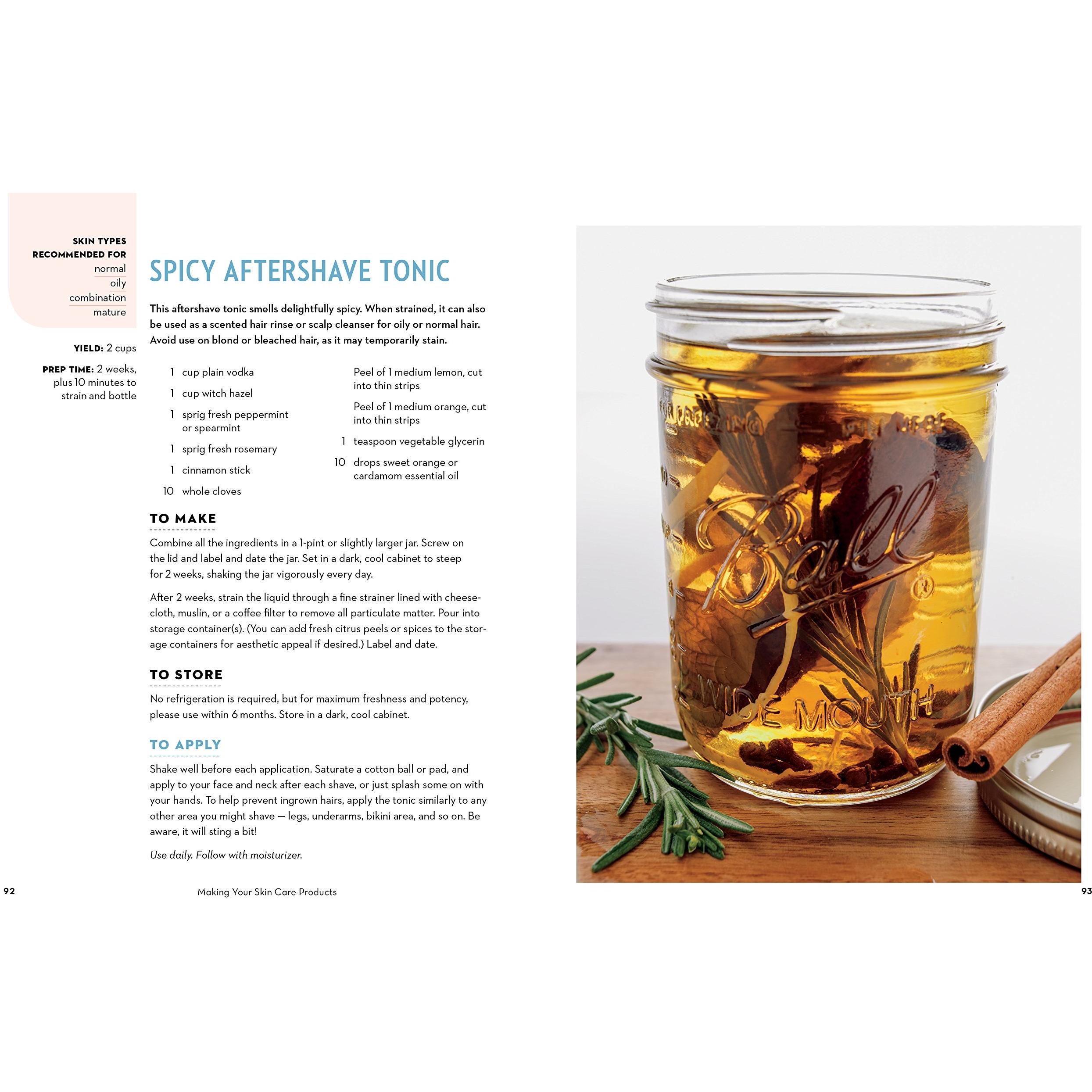 SKIN TYPES RECOMMENDED FOR
normal
oily
combination
mature

YIELD: 2 cups

PREP TIME: 2 weeks, plus 10 minutes to strain and bottle

SPICY AFTERSHAVE TONIC

This aftershave tonic smells delightfully spicy. When strained, it can also be used as a scented hair rinse or scalp cleanser for oily or normal hair. Avoid use on blond or bleached hair, as it may temporarily stain.

1 cup plain vodka
1 cup witch hazel
1 sprig fresh peppermint or spearmint
1 sprig fresh rosemary
1 cinnamon stick
10 whole cloves

Peel of 1 medium lemon, cut into thin strips
Peel of 1 medium orange, cut into thin strips
1 teaspoon vegetable glycerin
10 drops sweet orange or cardamom essential oil

TO MAKE

Combine all the ingredients in a 1-pint or slightly larger jar. Screw on the lid and label and date the jar. Set in a dark, cool cabinet to steep for 2 weeks, shaking the jar vigorously every day.

After 2 weeks, strain the liquid through a fine strainer lined with cheesecloth, muslin, or a coffee filter to remove all particulate matter. Pour into storage container(s). (You can add fresh citrus peels or spices to the storage containers for aesthetic appeal if desired.) Label and date.

TO STORE

No refrigeration is required, but for maximum freshness and potency, please use within 6 months. Store in a dark, cool cabinet.

TO APPLY

Shake well before each application. Saturate a cotton ball or pad, and apply to your face and neck after each shave, or just splash some on with your hands. To help prevent ingrown hairs, apply the tonic similarly to any other area you might shave — legs, underarms, bikini area, and so on. Be aware, it will sting a bit!

Use daily. Follow with moisturizer.

92 Making Your Skin Care Products

93